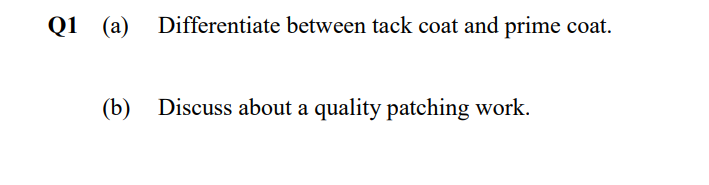 Q1 (a) Differentiate between tack coat and prime coat.

(b) Discuss about a quality patching work.